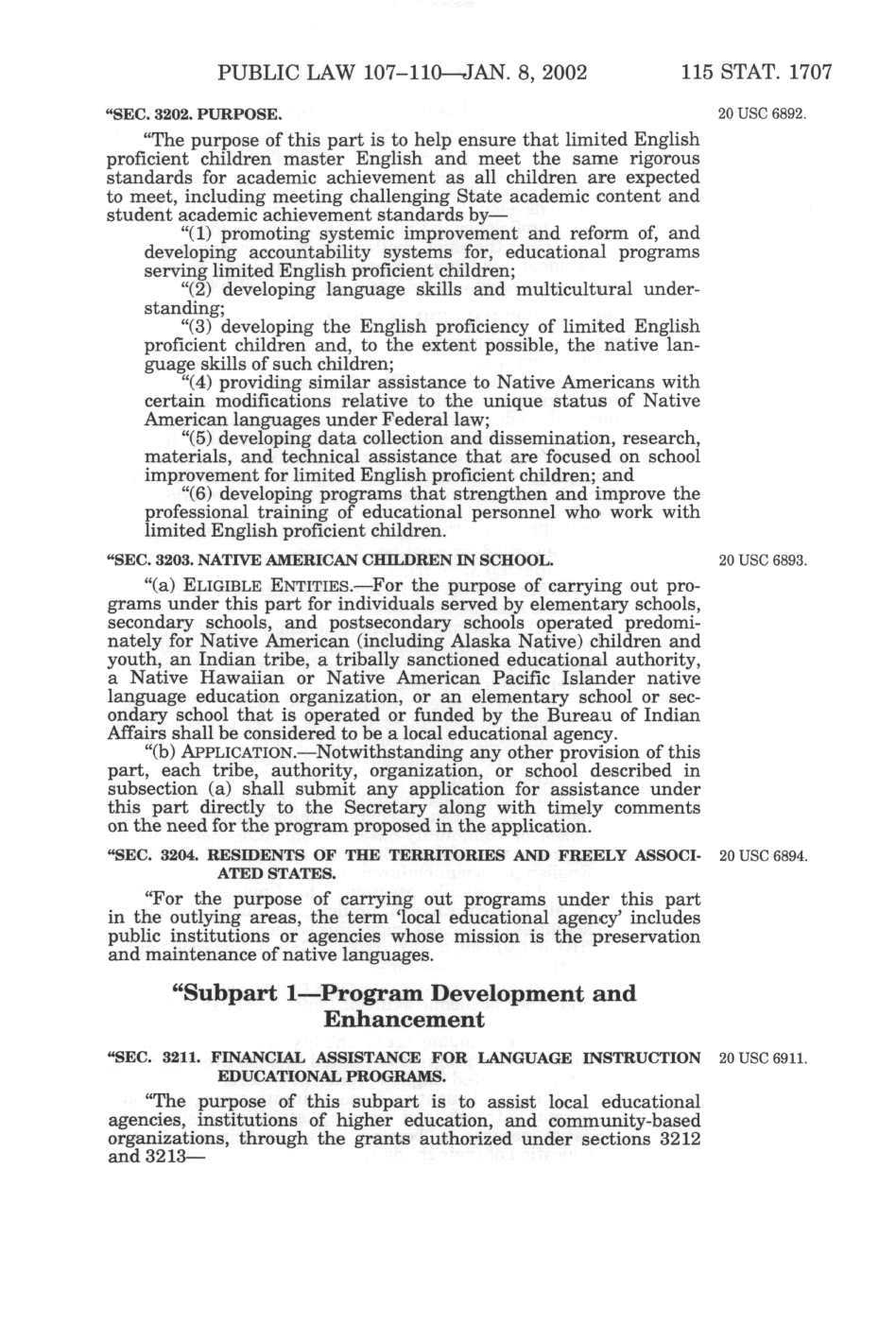 PUBLIC LAW 107–110—JAN. 8, 2002 115 STAT. 1707

"SEC. 3202. PURPOSE.

20 USC 6892.

"The purpose of this part is to help ensure that limited English proficient children master English and meet the same rigorous standards for academic achievement as all children are expected to meet, including meeting challenging State academic content and student academic achievement standards by—

"(1) promoting systemic improvement and reform of, and developing accountability systems for, educational programs serving limited English proficient children;

"(2) developing language skills and multicultural understanding;

"(3) developing the English proficiency of limited English proficient children and, to the extent possible, the native language skills of such children;

"(4) providing similar assistance to Native Americans with certain modifications relative to the unique status of Native American languages under Federal law;

"(5) developing data collection and dissemination, research, materials, and technical assistance that are focused on school improvement for limited English proficient children; and

"(6) developing programs that strengthen and improve the professional training of educational personnel who work with limited English proficient children.

"SEC. 3203. NATIVE AMERICAN CHILDREN IN SCHOOL.

20 USC 6893.

"(a) ELIGIBLE ENTITIES.—For the purpose of carrying out programs under this part for individuals served by elementary schools, secondary schools, and postsecondary schools operated predominately for Native American (including Alaska Native) children and youth, an Indian tribe, a tribally sanctioned educational authority, a Native Hawaiian or Native American Pacific Islander native language education organization, or an elementary school or secondary school that is operated or funded by the Bureau of Indian Affairs shall be considered to be a local educational agency.

"(b) APPLICATION.—Notwithstanding any other provision of this part, each tribe, authority, organization, or school described in subsection (a) shall submit any application for assistance under this part directly to the Secretary along with timely comments on the need for the program proposed in the application.

"SEC. 3204. RESIDENTS OF THE TERRITORIES AND FREELY ASSOCIATED STATES.

20 USC 6894.

"For the purpose of carrying out programs under this part in the outlying areas, the term 'local educational agency' includes public institutions or agencies whose mission is the preservation and maintenance of native languages.

"Subpart 1—Program Development and Enhancement

"SEC. 3211. FINANCIAL ASSISTANCE FOR LANGUAGE INSTRUCTION EDUCATIONAL PROGRAMS.

20 USC 6911.

"The purpose of this subpart is to assist local educational agencies, institutions of higher education, and community-based organizations, through the grants authorized under sections 3212 and 3213—